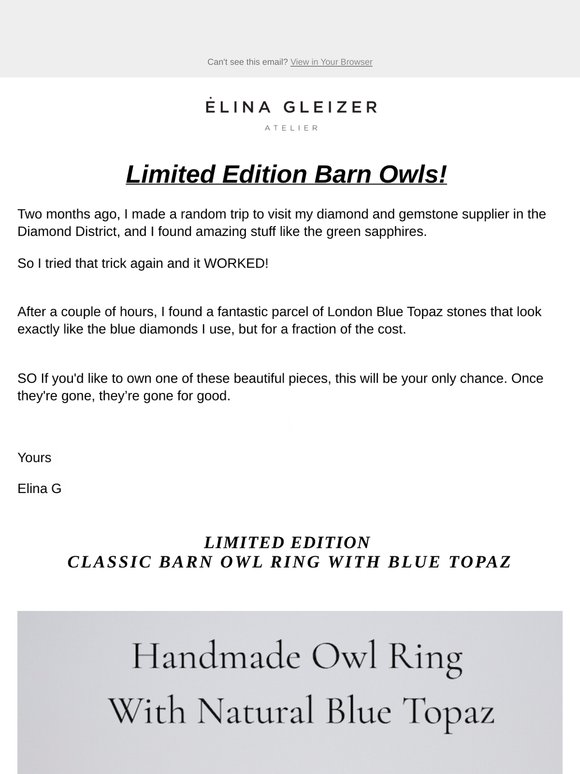 Can't see this email? View in Your Browser

ĖLINA GLEIZER
ATELIER

Limited Edition Barn Owls!

Two months ago, I made a random trip to visit my diamond and gemstone supplier in the Diamond District, and I found amazing stuff like the green sapphires.

So I tried that trick again and it WORKED!

After a couple of hours, I found a fantastic parcel of London Blue Topaz stones that look exactly like the blue diamonds I use, but for a fraction of the cost.

SO If you'd like to own one of these beautiful pieces, this will be your only chance. Once they're gone, they're gone for good.

Yours

Elina G

LIMITED EDITION
CLASSIC BARN OWL RING WITH BLUE TOPAZ

Handmade Owl Ring
With Natural Blue Topaz